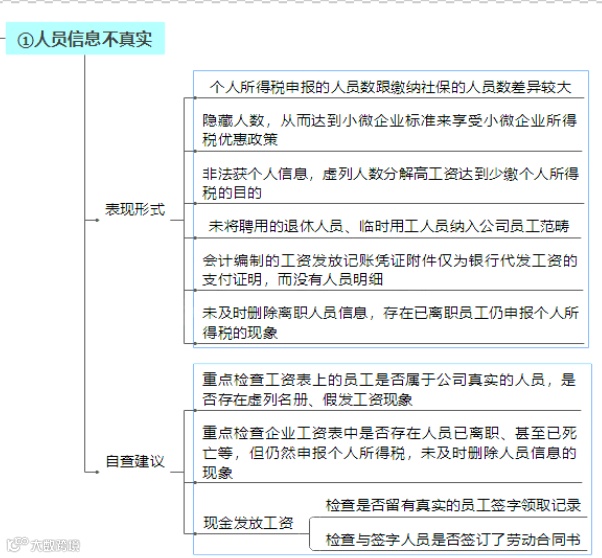 ①人员信息不真实

表现形式

个人所得税申报的人员数跟缴纳社保的人员数差异较大

隐藏人数，从而达到小微企业标准来享受小微企业所得税优惠政策

非法获个人信息，虚列人数分解高工资达到少缴个人所得税的目的

未将聘用的退休人员、临时用工人员纳入公司员工范畴

会计编制的工资发放记账凭证附件仅为银行代发工资的支付证明，而没有人员明细

未及时删除离职人员信息，存在已离职员工仍申报个人所得税的现象

自查建议

重点检查工资表上的员工是否属于公司真实的人员，是否存在虚列名册、假发工资现象

重点检查企业工资表中是否存在人员已离职、甚至已死亡等，但仍然申报个人所得税，未及时删除人员信息的现象

现金发放工资

检查是否留有真实的员工签字领取记录

检查与签字人员是否签订了劳动合同书

大数跨境